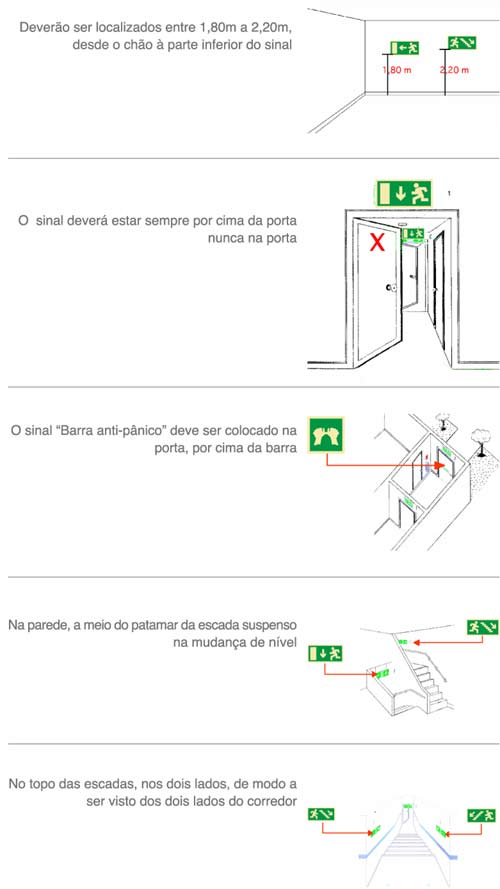 Deverão ser localizados entre 1,80m a 2,20m, desde o chão à parte inferior do sinal

1,80 m

2,20 m

O sinal deverá estar sempre por cima da porta nunca na porta

1

X

O sinal "Barra anti-pânico" deve ser colocado na porta, por cima da barra

Na parede, a meio do patamar da escada suspenso na mudança de nível

No topo das escadas, nos dois lados, de modo a ser visto dos dois lados do corredor